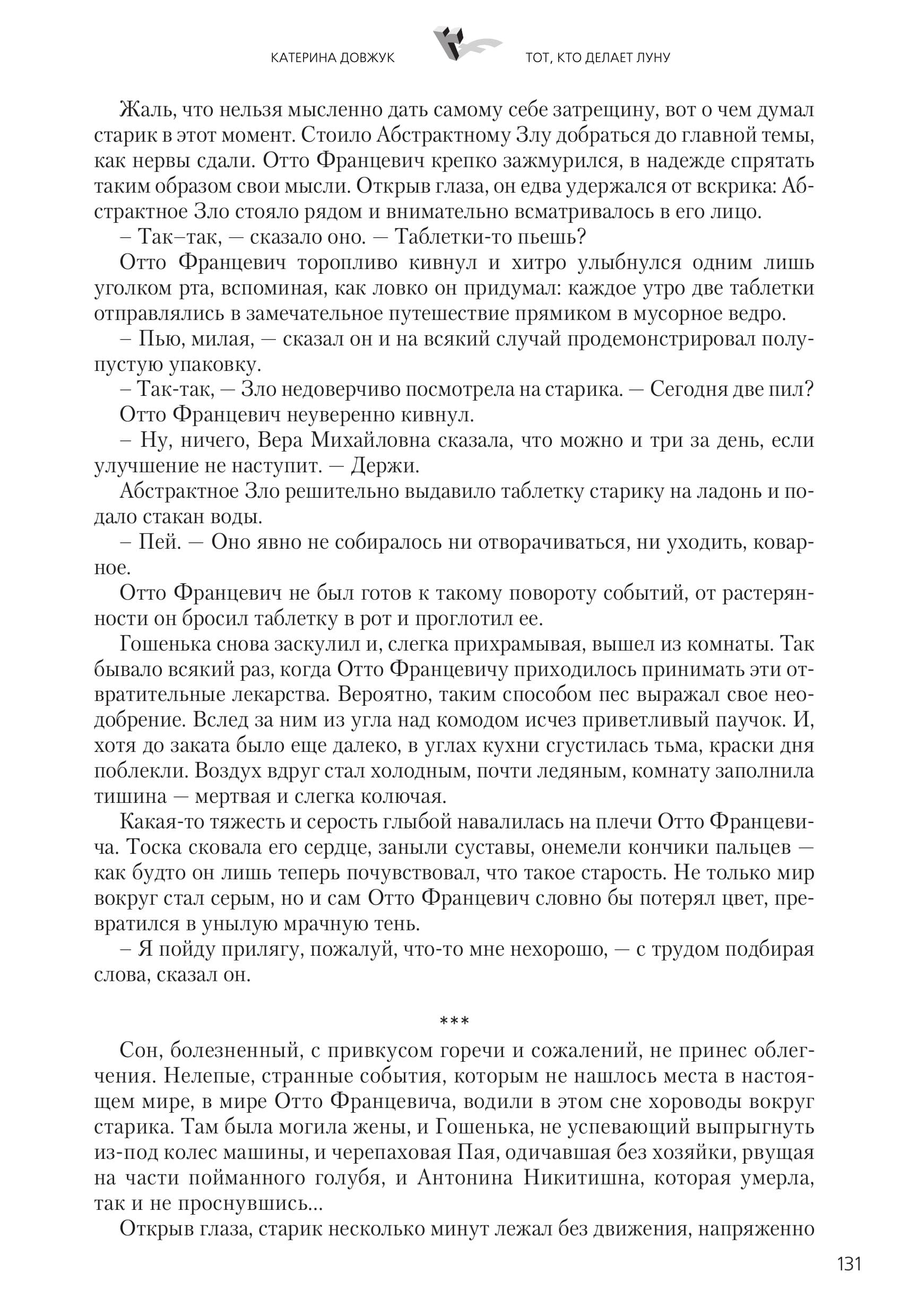 КАТЕРИНА ДОВЖУК ТОТ, КТО ДЕЛАЕТ ЛУНУ

Жаль, что нельзя мысленно дать самому себе затрещину, вот о чем думал старик в этот момент. Стоило Абстрактному Злу добраться до главной темы, как нервы сдали. Отто Францевич крепко зажмурился, в надежде спрятать таким образом свои мысли. Открыв глаза, он едва удержался от вскрика: Абстрактное Зло стояло рядом и внимательно всматривалось в его лицо.

– Так–так, — сказало оно. — Таблетки-то пьешь?

Отто Францевич торопливо кивнул и хитро улыбнулся одним лишь уголком рта, вспоминая, как ловко он придумал: каждое утро две таблетки отправлялись в замечательное путешествие прямиком в мусорное ведро.

– Пью, милая, — сказал он и на всякий случай продемонстрировал полупустую упаковку.

– Так-так, — Зло недоверчиво посмотрела на старика. — Сегодня две пил?

Отто Францевич неуверенно кивнул.

– Ну, ничего, Вера Михайловна сказала, что можно и три за день, если улучшение не наступит. — Держи.

Абстрактное Зло решительно выдавило таблетку старику на ладонь и подало стакан воды.

– Пей. — Оно явно не собиралось ни отворачиваться, ни уходить, коварное.

Отто Францевич не был готов к такому повороту событий, от растерянности он бросил таблетку в рот и проглотил ее.

Гошенька снова заскулил и, слегка прихрамывая, вышел из комнаты. Так бывало всякий раз, когда Отто Францевичу приходилось принимать эти отвратительные лекарства. Вероятно, таким способом пес выражал свое неодобрение. Вслед за ним из угла над комодом исчез приветливый паучок. И, хотя до заката было еще далеко, в углах кухни сгустилась тьма, краски дня поблекли. Воздух вдруг стал холодным, почти ледяным, комнату заполнила тишина — мертвая и слегка колючая.

Какая-то тяжесть и серость глыбой навалилась на плечи Отто Францевича. Тоска сковала его сердце, заныли суставы, онемели кончики пальцев — как будто он лишь теперь почувствовал, что такое старость. Не только мир вокруг стал серым, но и сам Отто Францевич словно бы потерял цвет, превратился в унылую мрачную тень.

– Я пойду прилягу, пожалуй, что-то мне нехорошо, — с трудом подбирая слова, сказал он.

***

Сон, болезненный, с привкусом горечи и сожалений, не принес облегчения. Нелепые, странные события, которым не нашлось места в настоящем мире, в мире Отто Францевича, водили в этом сне хороводы вокруг старика. Там была могила жены, и Гошенька, не успевающий выпрыгнуть из-под колес машины, и черепаховая Пая, одичавшая без хозяйки, рвущая на части пойманного голубя, и Антонина Никитишна, которая умерла, так и не проснувшись...

Открыв глаза, старик несколько минут лежал без движения, напряженно

131